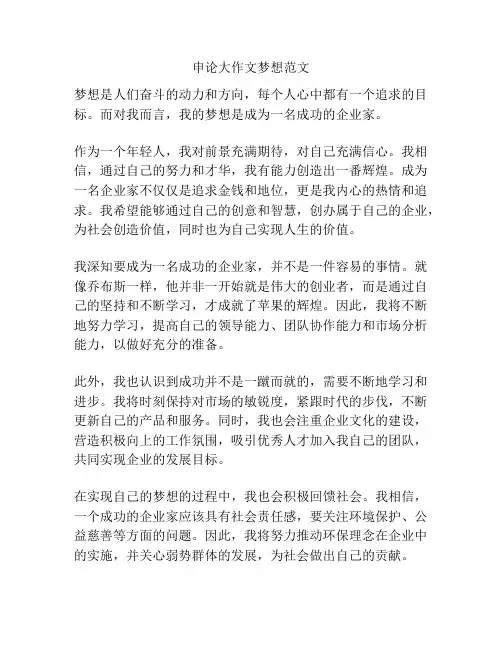 申论大作文梦想范文

梦想是人们奋斗的动力和方向，每个人心中都有一个追求的目标。而对我而言，我的梦想是成为一名成功的企业家。

作为一个年轻人，我对前景充满期待，对自己充满信心。我相信，通过自己的努力和才华，我有能力创造出一番辉煌。成为一名企业家不仅仅是追求金钱和地位，更是我内心的热情和追求。我希望能够通过自己的创意和智慧，创办属于自己的企业，为社会创造价值，同时也为自己实现人生的价值。

我深知要成为一名成功的企业家，并不是一件容易的事情。就像乔布斯一样，他并非一开始就是伟大的创业者，而是通过自己的坚持和不断学习，才成就了苹果的辉煌。因此，我将不断地努力学习，提高自己的领导能力、团队协作能力和市场分析能力，以做好充分的准备。

此外，我也认识到成功并不是一蹴而就的，需要不断地学习和进步。我将时刻保持对市场的敏锐度，紧跟时代的步伐，不断更新自己的产品和服务。同时，我也会注重企业文化的建设，营造积极向上的工作氛围，吸引优秀人才加入我自己的团队，共同实现企业的发展目标。

在实现自己的梦想的过程中，我也会积极回馈社会。我相信，一个成功的企业家应该具有社会责任感，要关注环境保护、公益慈善等方面的问题。因此，我将努力推动环保理念在企业中的实施，并关心弱势群体的发展，为社会做出自己的贡献。